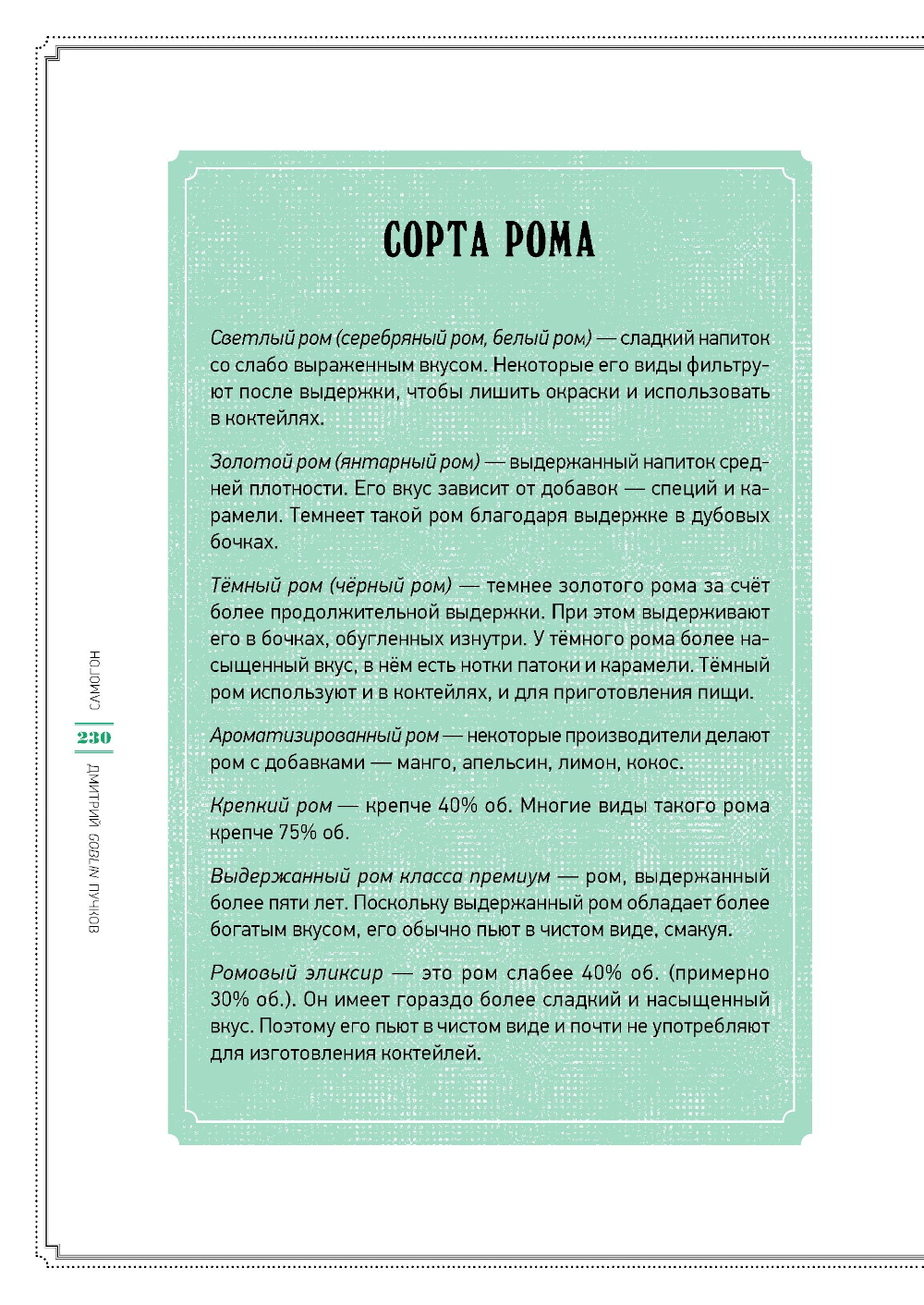 САМОГОН

230

ДМИТРИЙ GOBLIN ПУЧКОВ

СОРТА РОМА

Светлый ром (серебряный ром, белый ром) — сладкий напиток со слабо выраженным вкусом. Некоторые его виды фильтруют после выдержки, чтобы лишить окраски и использовать в коктейлях.

Золотой ром (янтарный ром) — выдержанный напиток средней плотности. Его вкус зависит от добавок — специй и карамели. Темнеет такой ром благодаря выдержке в дубовых бочках.

Тёмный ром (чёрный ром) — темнее золотого рома за счёт более продолжительной выдержки. При этом выдерживают его в бочках, обугленных изнутри. У тёмного рома более насыщенный вкус, в нём есть нотки патоки и карамели. Тёмный ром используют и в коктейлях, и для приготовления пищи.

Ароматизированный ром — некоторые производители делают ром с добавками — манго, апельсин, лимон, кокос.

Крепкий ром — крепче 40% об. Многие виды такого рома крепче 75% об.

Выдержанный ром класса премиум — ром, выдержанный более пяти лет. Поскольку выдержанный ром обладает более богатым вкусом, его обычно пьют в чистом виде, смакуя.

Ромовый эликсир — это ром слабее 40% об. (примерно 30% об.). Он имеет гораздо более сладкий и насыщенный вкус. Поэтому его пьют в чистом виде и почти не употребляют для изготовления коктейлей.